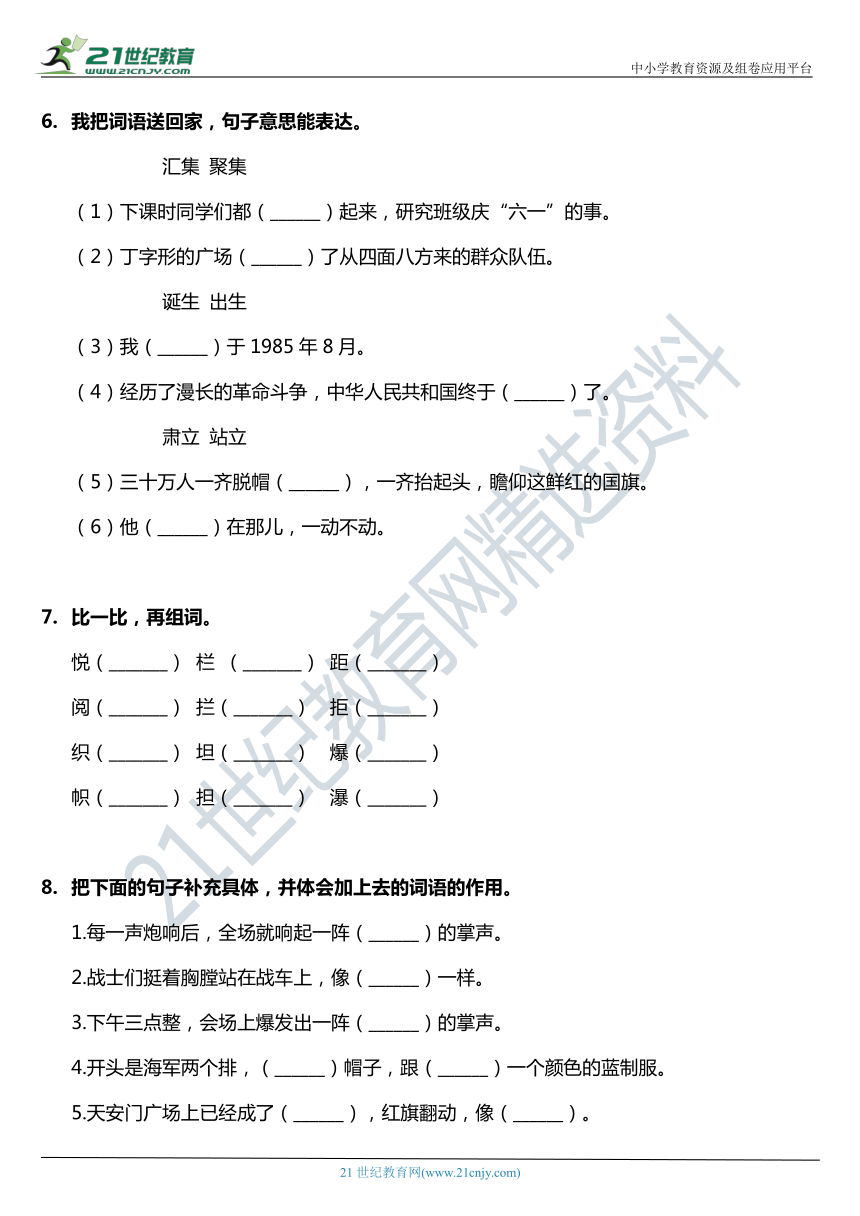 21世纪教育
www.21cnjy.com
中小学教育资源及组卷应用平台

6. 我把词语送回家，句子意思能表达。

汇集 聚集

（1）下课时同学们都（______）起来，研究班级庆“六一”的事。

（2）丁字形的广场（______）了从四面八方来的群众队伍。

诞生 出生

（3）我（______）于 1985 年 8 月。

（4）经历了漫长的革命斗争，中华人民共和国终于（______）了。

肃立 站立

（5）三十万人一齐脱帽（______），一齐抬起头，瞻仰这鲜红的国旗。

（6）他（______）在那儿，一动不动。

7. 比一比，再组词。

悦（_______） 栏 （_______） 距（_______）

阅（_______） 拦（_______） 拒（_______）

织（_______） 坦（_______） 爆（_______）

帜（_______） 担（_______） 瀑（_______）

8. 把下面的句子补充具体，并体会加上去的词语的作用。

1.每一声炮响后，全场就响起一阵（______）的掌声。

2.战士们挺着胸膛站在战车上，像（______）一样。

3.下午三点整，会场上爆发出一阵（______）的掌声。

4.开头是海军两个排，（______）帽子，跟（______）一个颜色的蓝制服。

5.天安门广场上已经成了（______），红旗翻动，像（______）。

21世纪教育网精选资料

21 世纪教育网(www.21cnjy.com)